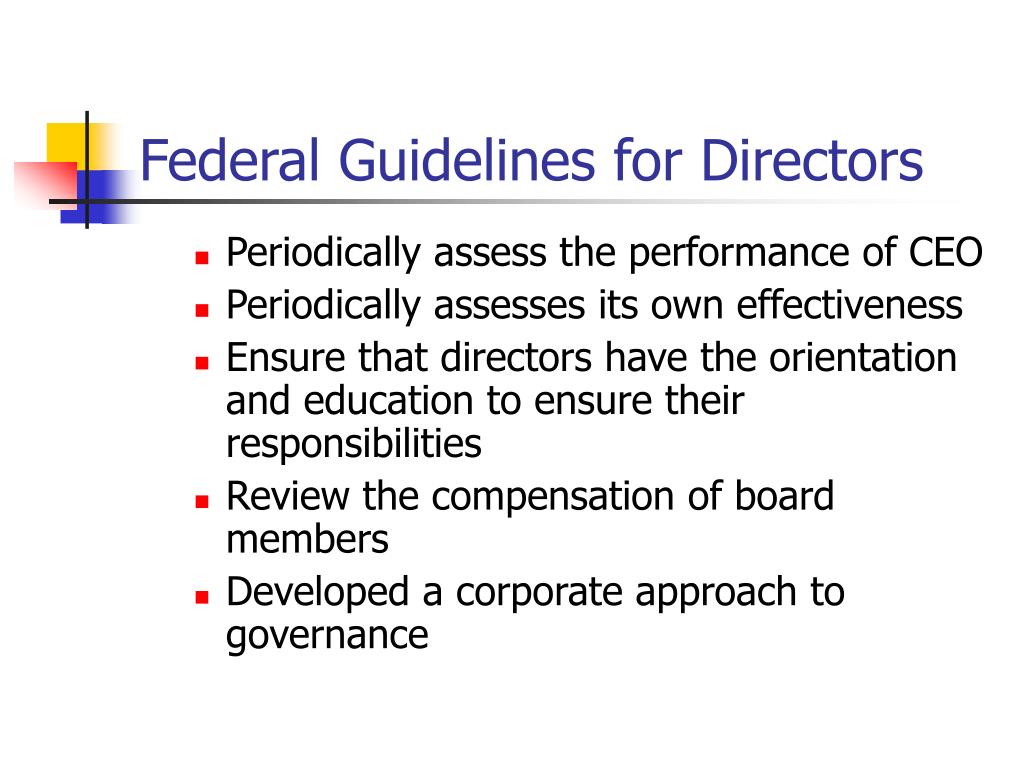 Federal Guidelines for Directors

- Periodically assess the performance of CEO
- Periodically assesses its own effectiveness
- Ensure that directors have the orientation and education to ensure their responsibilities
- Review the compensation of board members
- Developed a corporate approach to governance